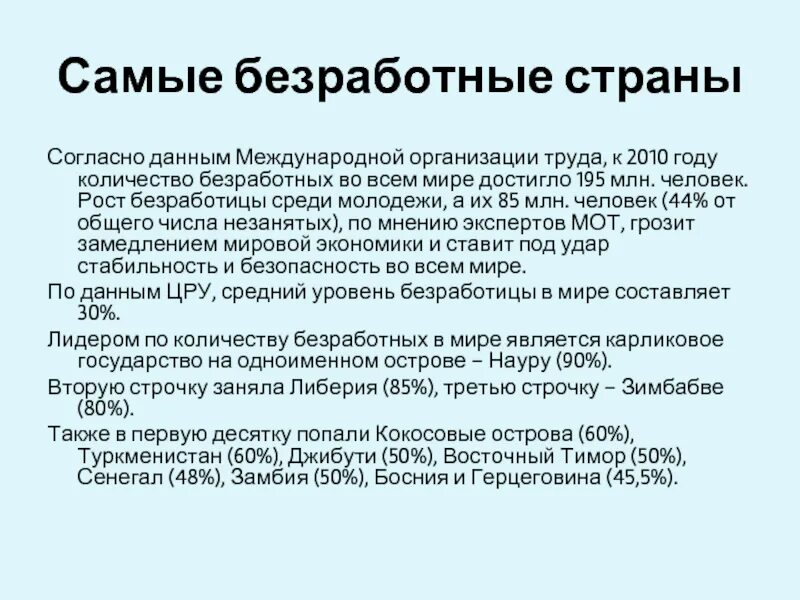 Самые безработные страны

Согласно данным Международной организации труда, к 2010 году количество безработных во всем мире достигло 195 млн. человек. Рост безработицы среди молодежи, а их 85 млн. человек (44% от общего числа незанятых), по мнению экспертов МОТ, грозит замедлением мировой экономики и ставит под удар стабильность и безопасность во всем мире.

По данным ЦРУ, средний уровень безработицы в мире составляет 30%.

Лидером по количеству безработных в мире является карликовое государство на одноименном острове – Науру (90%).

Вторую строчку заняла Либерия (85%), третью строчку – Зимбабве (80%).

Также в первую десятку попали Кокосовые острова (60%), Туркменистан (60%), Джибути (50%), Восточный Тимор (50%), Сенегал (48%), Замбия (50%), Босния и Герцеговина (45,5%).